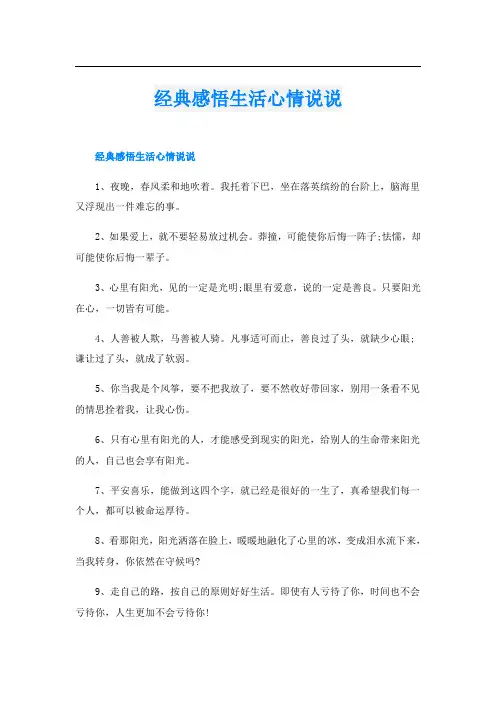 经典感悟生活心情说说

经典感悟生活心情说说

1、夜晚，春风柔和地吹着。我托着下巴，坐在落英缤纷的台阶上，脑海里又浮现出一件难忘的事。

2、如果爱上，就不要轻易放过机会。莽撞，可能使你后悔一阵子;怯懦，却可能使你后悔一辈子。

3、心里有阳光，见的一定是光明;眼里有爱意，说的一定是善良。只要阳光在心，一切皆有可能。

4、人善被人欺，马善被人骑。凡事适可而止，善良过了头，就缺少心眼;谦让过了头，就成了软弱。

5、你当我是个风筝，要不把我放了，要不然收好带回家，别用一条看不见的情思拴着我，让我心伤。

6、只有心里有阳光的人，才能感受到现实的阳光，给别人的生命带来阳光的人，自己也会享有阳光。

7、平安喜乐，能做到这四个字，就已经是很好的一生了，真希望我们每一个人，都可以被命运厚待。

8、看那阳光，阳光洒落在脸上，暖暖地融化了心里的冰，变成泪水流下来，当我转身，你依然在守候吗?

9、走自己的路，按自己的原则好好生活。即使有人亏待了你，时间也不会亏待你，人生更加不会亏待你!